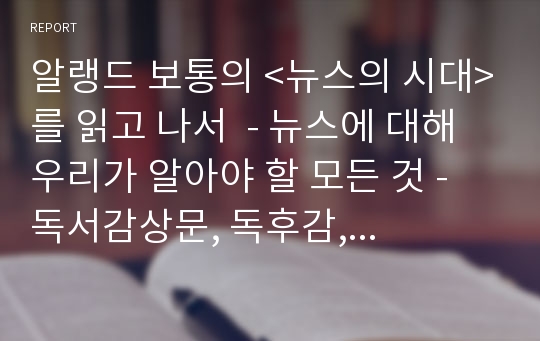 REPORT

알랭드 보통의 <뉴스의 시대>를 읽고 나서 - 뉴스에 대해 우리가 알아야 할 모든 것 - 독서감상문, 독후감,...